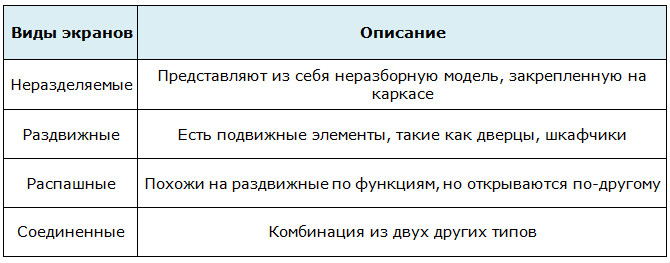 | Виды экранов | Описание |
|---|---|
| Неразделяемые | Представляют из себя неразборную модель, закрепленную на каркасе |
| Раздвижные | Есть подвижные элементы, такие как дверцы, шкафчики |
| Распашные | Похожи на раздвижные по функциям, но открываются по-другому |
| Соединенные | Комбинация из двух других типов |